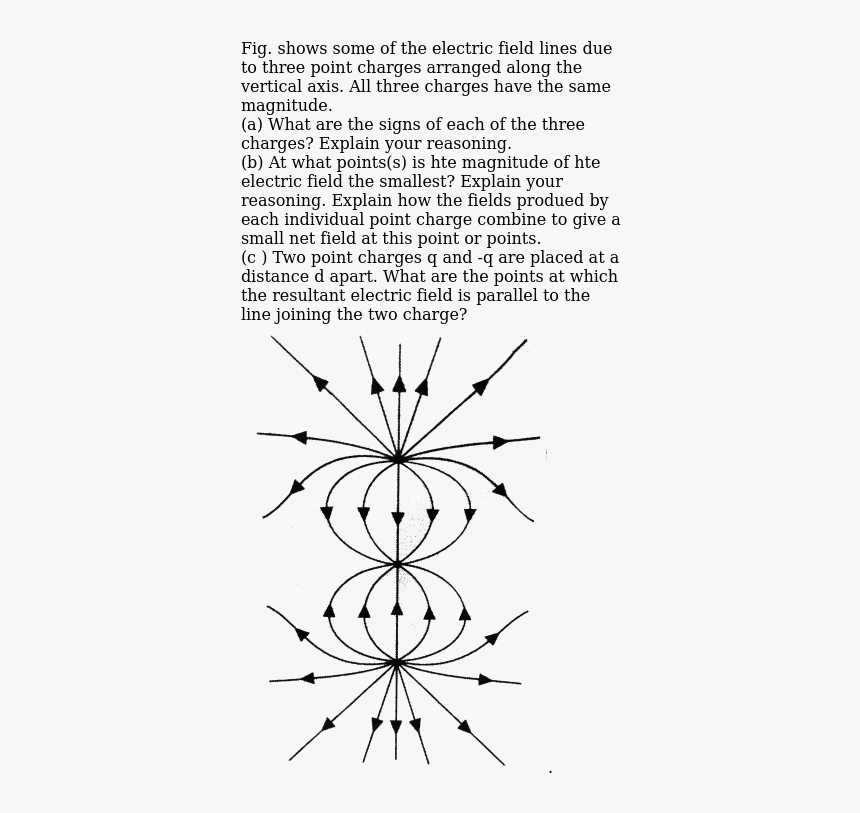 Fig. shows some of the electric field lines due to three point charges arranged along the vertical axis. All three charges have the same magnitude.
(a) What are the signs of each of the three charges? Explain your reasoning.
(b) At what points(s) is hte magnitude of hte electric field the smallest? Explain your reasoning. Explain how the fields produed by each individual point charge combine to give a small net field at this point or points.
(c ) Two point charges q and -q are placed at a distance d apart. What are the points at which the resultant electric field is parallel to the line joining the two charge?